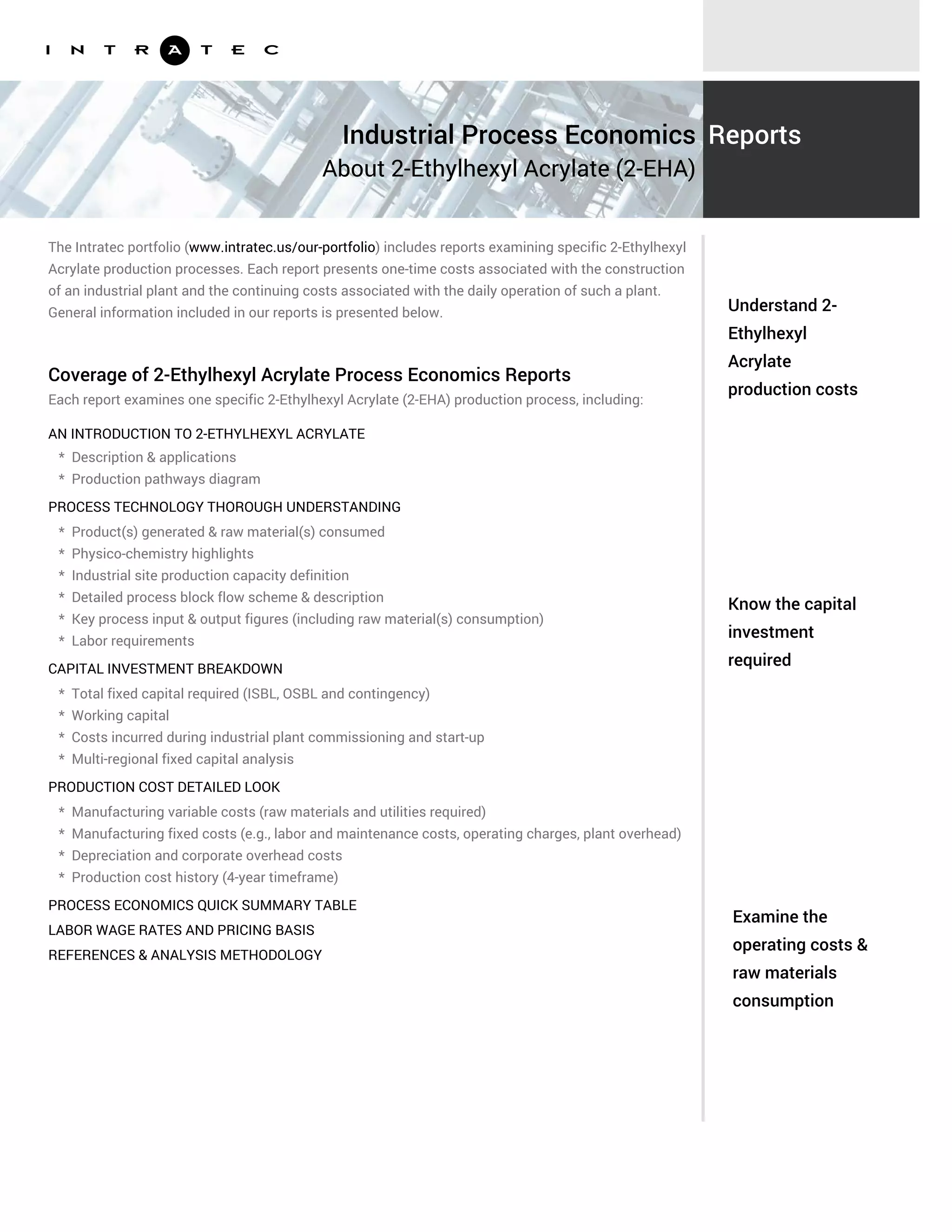 INTRATEC

Industrial Process Economics Reports
About 2-Ethylhexyl Acrylate (2-EHA)

The Intratec portfolio (www.intratec.us/our-portfolio) includes reports examining specific 2-Ethylhexyl Acrylate production processes. Each report presents one-time costs associated with the construction of an industrial plant and the continuing costs associated with the daily operation of such a plant. General information included in our reports is presented below.

Coverage of 2-Ethylhexyl Acrylate Process Economics Reports
Each report examines one specific 2-Ethylhexyl Acrylate (2-EHA) production process, including:

AN INTRODUCTION TO 2-ETHYLHEXYL ACRYLATE
* Description & applications
* Production pathways diagram

PROCESS TECHNOLOGY THOROUGH UNDERSTANDING
* Product(s) generated & raw material(s) consumed
* Physico-chemistry highlights
* Industrial site production capacity definition
* Detailed process block flow scheme & description
* Key process input & output figures (including raw material(s) consumption)
* Labor requirements

CAPITAL INVESTMENT BREAKDOWN
* Total fixed capital required (ISBL, OSBL and contingency)
* Working capital
* Costs incurred during industrial plant commissioning and start-up
* Multi-regional fixed capital analysis

PRODUCTION COST DETAILED LOOK
* Manufacturing variable costs (raw materials and utilities required)
* Manufacturing fixed costs (e.g., labor and maintenance costs, operating charges, plant overhead)
* Depreciation and corporate overhead costs
* Production cost history (4-year timeframe)

PROCESS ECONOMICS QUICK SUMMARY TABLE
LABOR WAGE RATES AND PRICING BASIS
REFERENCES & ANALYSIS METHODOLOGY

Understand 2-Ethylhexyl Acrylate production costs

Know the capital investment required

Examine the operating costs & raw materials consumption